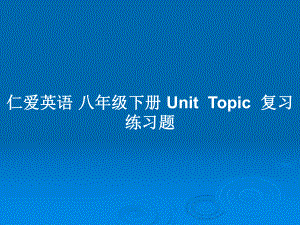 仁爱英语 八年级下册 Unit Topic 复习练习题